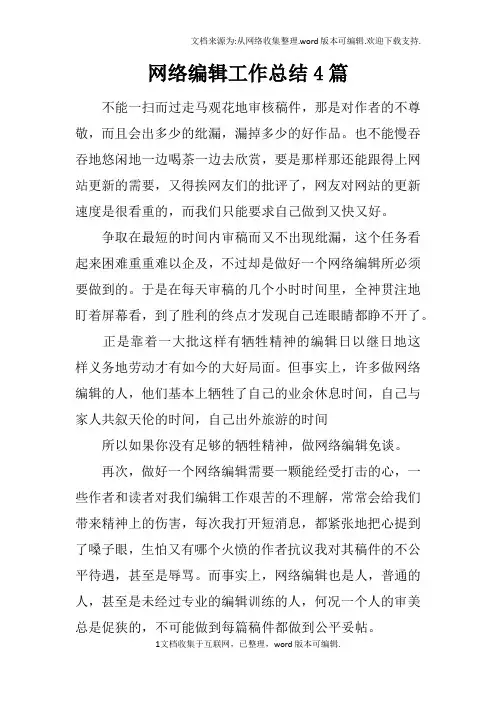 文档来源为:从网络收集整理.word版本可编辑.欢迎下载支持.

网络编辑工作总结4篇

不能一扫而过走马观花地审核稿件，那是对作者的不尊敬，而且会出多少的纰漏，漏掉多少的好作品。也不能慢吞吞地悠闲地一边喝茶一边去欣赏，要是那样那还能跟得上网站更新的需要，又得挨网友们的批评了，网友对网站的更新速度是很看重的，而我们只能要求自己做到又快又好。

争取在最短的时间内审稿而又不出现纰漏，这个任务看起来困难重重难以企及，不过却是做好一个网络编辑所必须要做到的。于是在每天审稿的几个小时时间里，全神贯注地盯着屏幕看，到了胜利的终点才发现自己连眼睛都睁不开了。

正是靠着一大批这样有牺牲精神的编辑日以继日地这样义务地劳动才有如今的大好局面。但事实上，许多做网络编辑的人，他们基本上牺牲了自己的业余休息时间，自己与家人共叙天伦的时间，自己出外旅游的时间

所以如果你没有足够的牺牲精神，做网络编辑免谈。

再次，做好一个网络编辑需要一颗能经受打击的心，一些作者和读者对我们编辑工作艰苦的不理解，常常会给我们带来精神上的伤害，每次我打开短消息，都紧张地把心提到了嗓子眼，生怕又有哪个火愤的作者抗议我对其稿件的不公平待遇，甚至是辱骂。而事实上，网络编辑也是人，普通的人，甚至是未经过专业的编辑训练的人，何况一个人的审美总是促狭的，不可能做到每篇稿件都做到公平妥帖。

1文档收集于互联网，已整理，word版本可编辑.